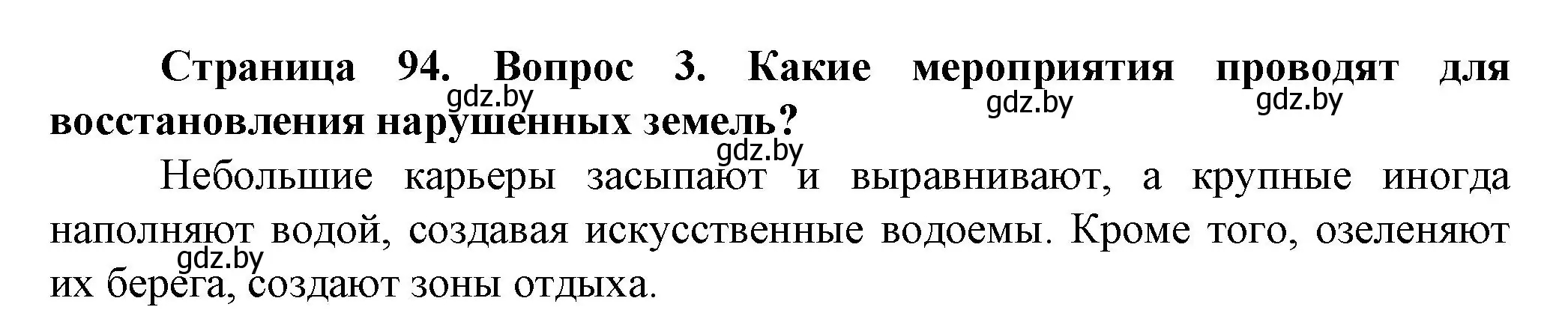 Страница 94. Вопрос 3. Какие мероприятия проводят для восстановления нарушенных земель?

gdz.by gdz.by gdz.by gdz.by

Небольшие карьеры засыпают и выравнивают, а крупные иногда наполняют водой, создавая искусственные водоемы. Кроме того, озеленяют их берега, создают зоны отдыха.

gdz.by